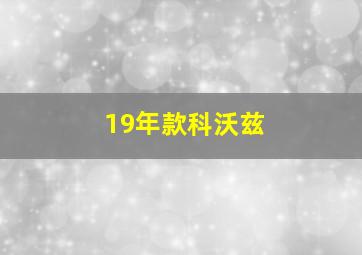 19年款科沃兹